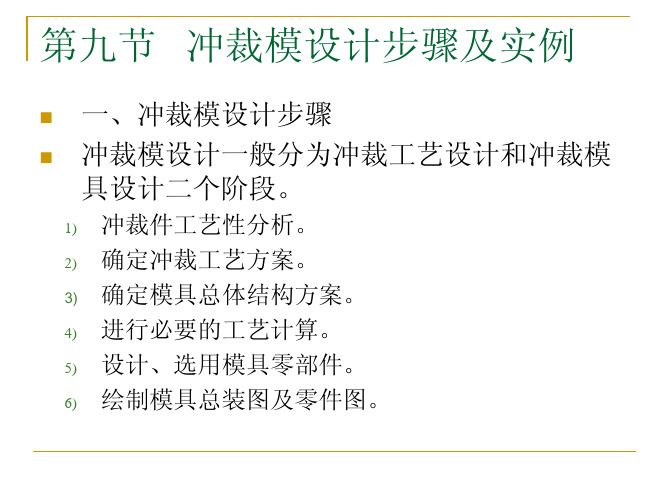 第九节　冲裁模设计步骤及实例

一、冲裁模设计步骤

冲裁模设计一般分为冲裁工艺设计和冲裁模具设计二个阶段。

1) 冲裁件工艺性分析。
2) 确定冲裁工艺方案。
3) 确定模具总体结构方案。
4) 进行必要的工艺计算。
5) 设计、选用模具零部件。
6) 绘制模具总装图及零件图。